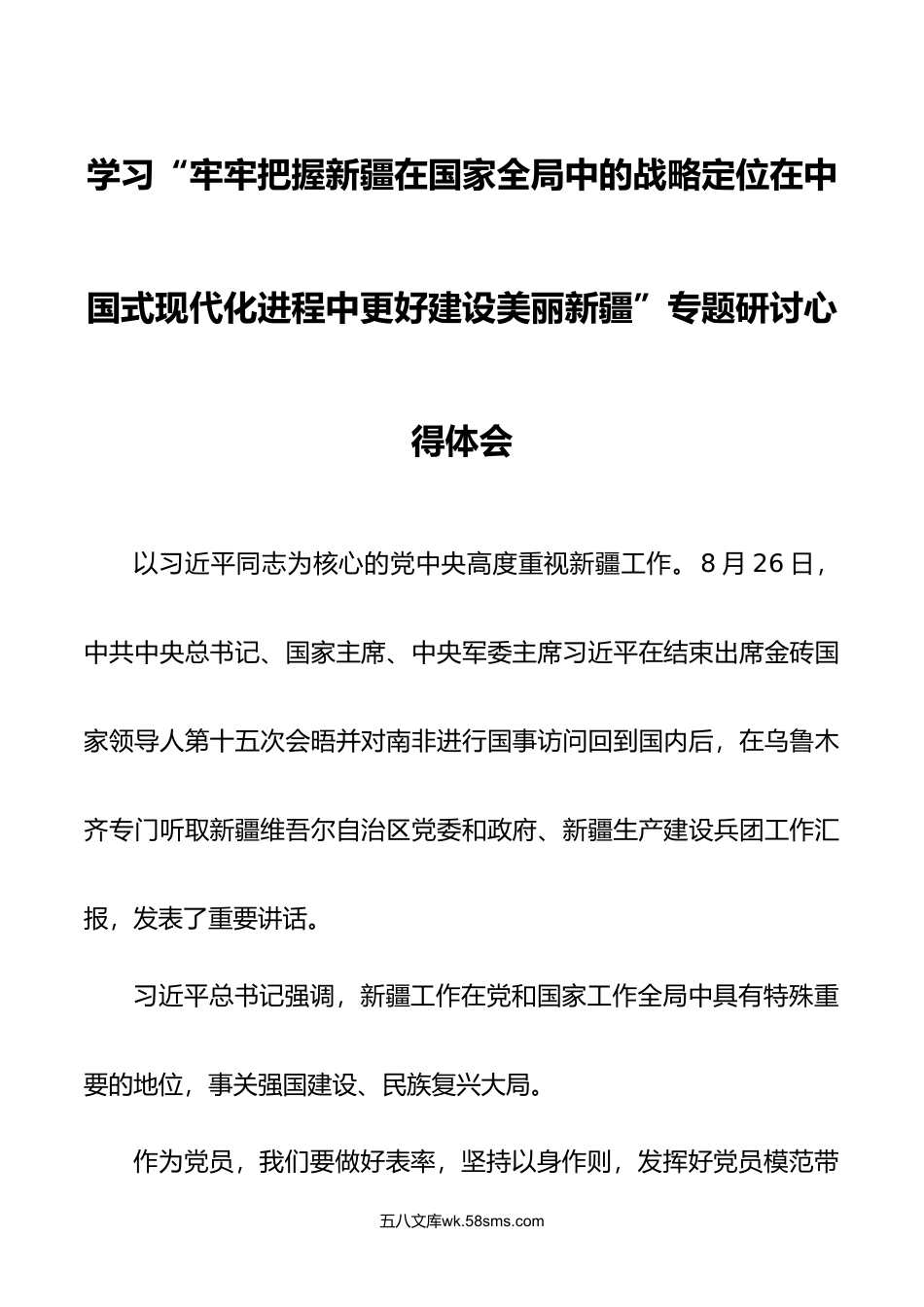 学习“牢牢把握新疆在国家全局中的战略定位在中国式现代化进程中更好建设美丽新疆”专题研讨心得体会

以习近平同志为核心的党中央高度重视新疆工作。8月26日，中共中央总书记、国家主席、中央军委主席习近平在结束出席金砖国家领导人第十五次会晤并对南非进行国事访问回到国内后，在乌鲁木齐专门听取新疆维吾尔自治区党委和政府、新疆生产建设兵团工作汇报，发表了重要讲话。

习近平总书记强调，新疆工作在党和国家工作全局中具有特殊重要的地位，事关强国建设、民族复兴大局。

作为党员，我们要做好表率，坚持以身作则，发挥好党员模范带

五八文库wk.58sms.com